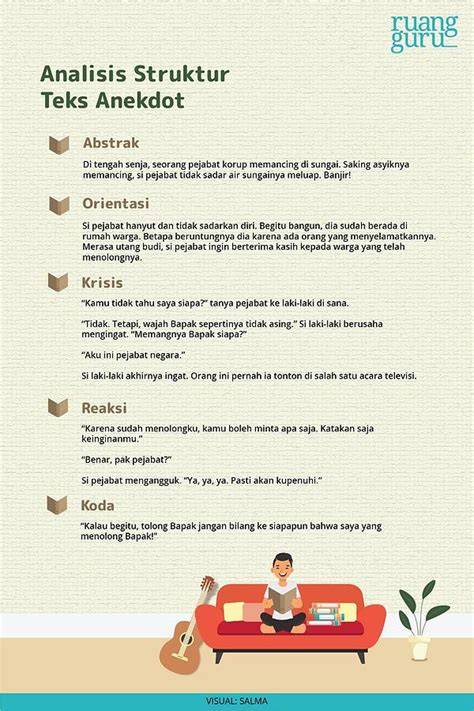 ruang guru

Analisis Struktur Teks Anekdot

Abstrak

Di tengah senja, seorang pejabat korup memancing di sungai. Saking asyiknya memancing, si pejabat tidak sadar air sungainya meluap. Banjir!

Orientasi

Si pejabat hanyut dan tidak sadarkan diri. Begitu bangun, dia sudah berada di rumah warga. Betapa beruntungnya dia karena ada orang yang menyelamatkannya. Merasa utang budi, si pejabat ingin berterima kasih kepada warga yang telah menolongnya.

Krisis

"Kamu tidak tahu saya siapa?" tanya pejabat ke laki-laki di sana.

"Tidak. Tetapi, wajah Bapak sepertinya tidak asing." Si laki-laki berusaha mengingat. "Memangnya Bapak siapa?"

"Aku ini pejabat negara."

Si laki-laki akhirnya ingat. Orang ini pernah ia tonton di salah satu acara televisi.

Reaksi

"Karena sudah menolongku, kamu boleh minta apa saja. Katakan saja keinginanmu."

"Benar, pak pejabat?"

Si pejabat mengangguk. "Ya, ya, ya. Pasti akan kupenuhi."

Koda

"Kalau begitu, tolong Bapak jangan bilang ke siapapun bahwa saya yang menolong Bapak!"

VISUAL: SALMA